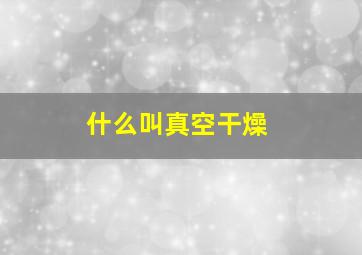 什么叫真空干燥